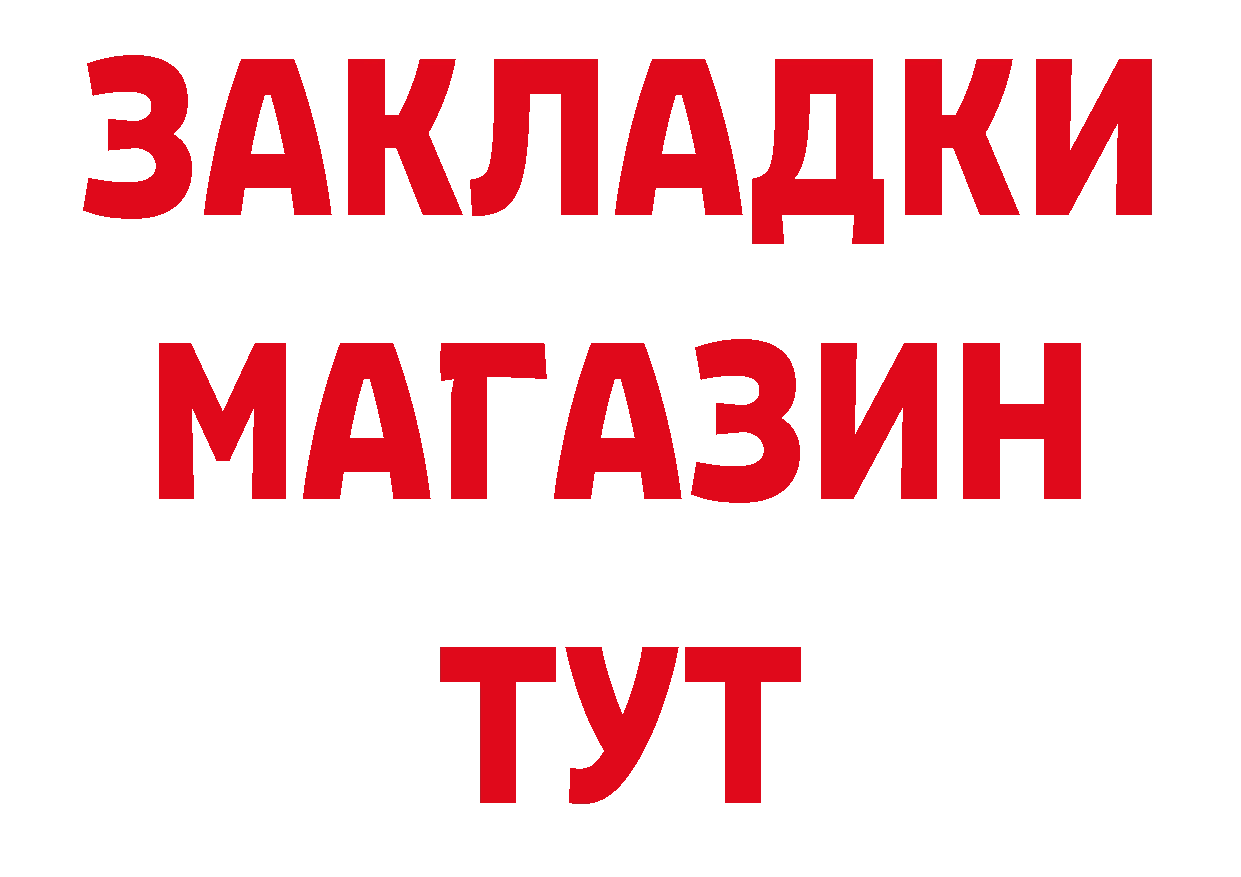 ЗАКЛАДКИ
МАГАЗИН
ТУТ